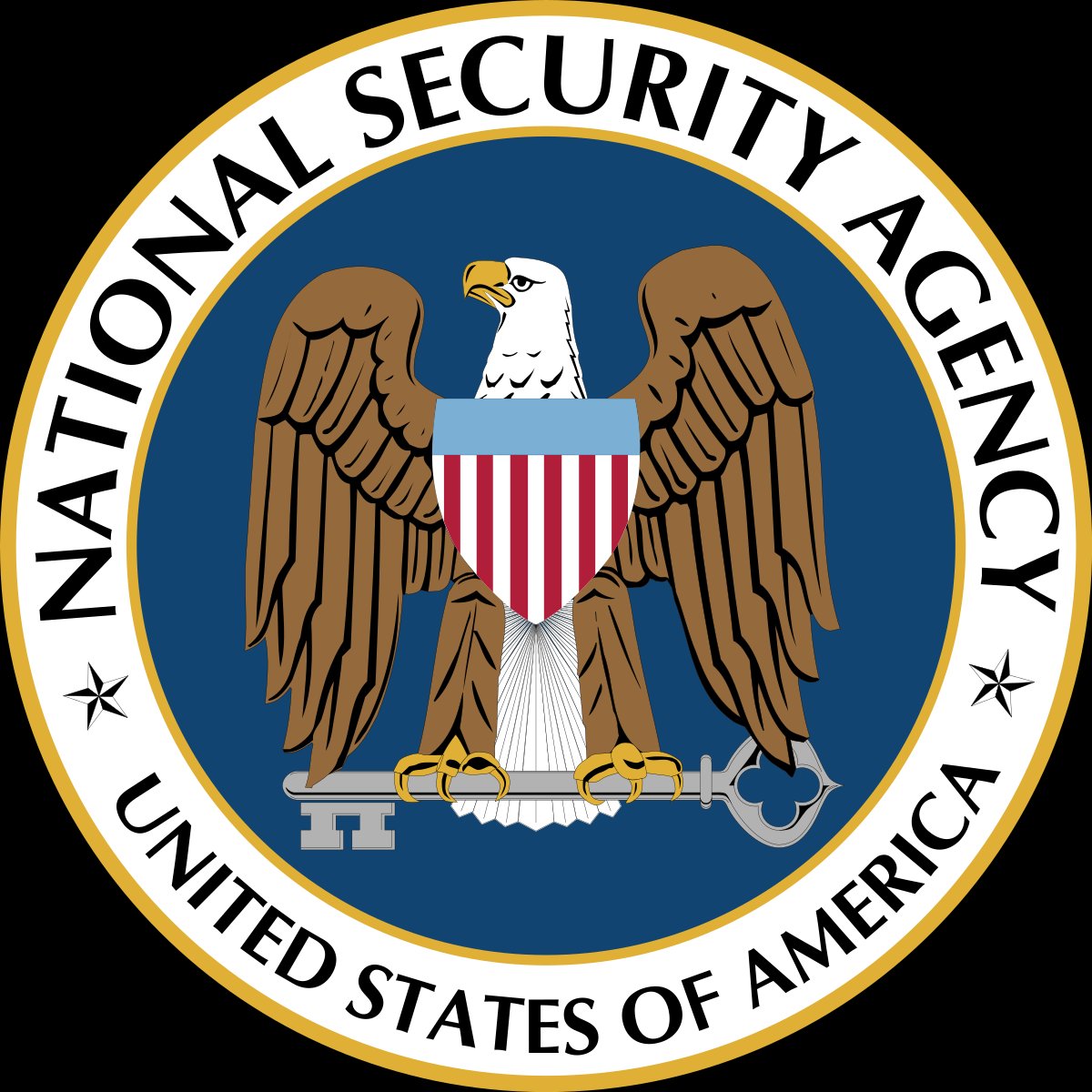 NATIONAL SECURITY AGENCY

UNITED STATES OF AMERICA